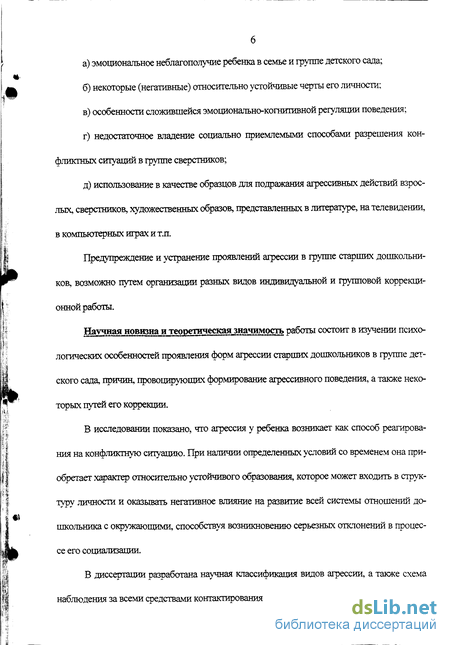 6

а) эмоциональное неблагополучие ребенка в семье и группе детского сада;

б) некоторые (негативные) относительно устойчивые черты его личности;

в) особенности сложившейся эмоционально-когнитивной регуляции поведения;

г) недостаточное владение социально приемлемыми способами разрешения конфликтных ситуаций в группе сверстников;

д) использование в качестве образцов для подражания агрессивных действий взрослых, сверстников, художественных образов, представленных в литературе, на телевидении, в компьютерных играх и т.п.

Предупреждение и устранение проявлений агрессии в группе старших дошкольников, возможно путем организации разных видов индивидуальной и групповой коррекционной работы.

Научная новизна и теоретическая значимость работы состоит в изучении психологических особенностей проявления форм агрессии старших дошкольников в группе детского сада, причин, провоцирующих формирование агрессивного поведения, а также некоторых путей его коррекции.

В исследовании показано, что агрессия у ребенка возникает как способ реагирования на конфликтную ситуацию. При наличии определенных условий со временем она приобретает характер относительно устойчивого образования, которое может входить в структуру личности и оказывать негативное влияние на развитие всей системы отношений дошкольника с окружающими, способствуя возникновению серьезных отклонений в процессе его социализации.

В диссертации разработана научная классификация видов агрессии, а также схема наблюдения за всеми средствами контактирования

dsLib.net
библиотека диссертаций